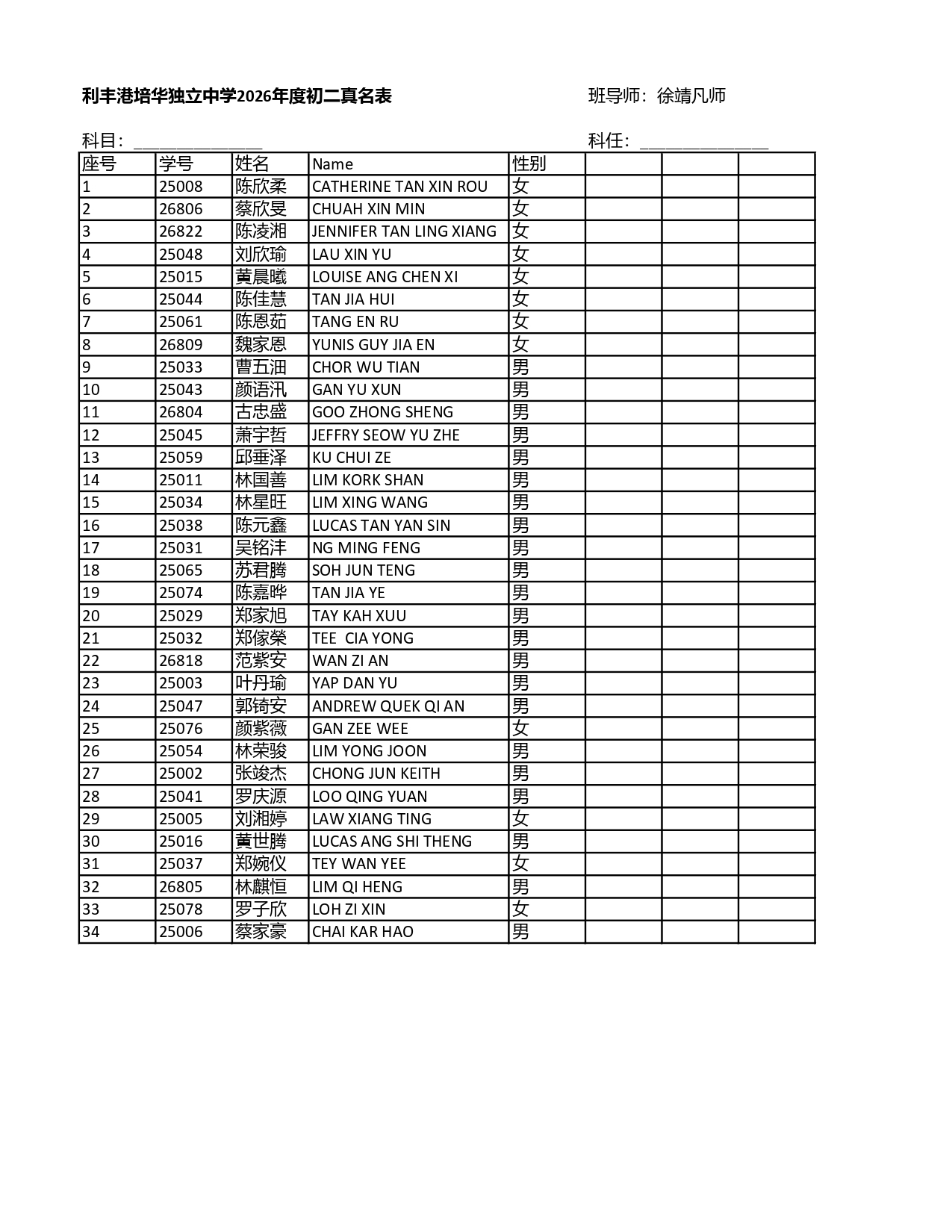 利丰港培华独立中学2026年度初二真名表　　班导师：徐靖凡师

科目：______________　　科任：______________

| 座号 | 学号 | 姓名 | Name | 性别 | | | |
|---|---|---|---|---|---|---|---|
| 1 | 25008 | 陈欣柔 | CATHERINE TAN XIN ROU | 女 | | | |
| 2 | 26806 | 蔡欣旻 | CHUAH XIN MIN | 女 | | | |
| 3 | 26822 | 陈凌湘 | JENNIFER TAN LING XIANG | 女 | | | |
| 4 | 25048 | 刘欣瑜 | LAU XIN YU | 女 | | | |
| 5 | 25015 | 黄晨曦 | LOUISE ANG CHEN XI | 女 | | | |
| 6 | 25044 | 陈佳慧 | TAN JIA HUI | 女 | | | |
| 7 | 25061 | 陈恩茹 | TANG EN RU | 女 | | | |
| 8 | 26809 | 魏家恩 | YUNIS GUY JIA EN | 女 | | | |
| 9 | 25033 | 曹五沺 | CHOR WU TIAN | 男 | | | |
| 10 | 25043 | 颜语汛 | GAN YU XUN | 男 | | | |
| 11 | 26804 | 古忠盛 | GOO ZHONG SHENG | 男 | | | |
| 12 | 25045 | 萧宇哲 | JEFFRY SEOW YU ZHE | 男 | | | |
| 13 | 25059 | 邱垂泽 | KU CHUI ZE | 男 | | | |
| 14 | 25011 | 林国善 | LIM KORK SHAN | 男 | | | |
| 15 | 25034 | 林星旺 | LIM XING WANG | 男 | | | |
| 16 | 25038 | 陈元鑫 | LUCAS TAN YAN SIN | 男 | | | |
| 17 | 25031 | 吴铭沣 | NG MING FENG | 男 | | | |
| 18 | 25065 | 苏君腾 | SOH JUN TENG | 男 | | | |
| 19 | 25074 | 陈嘉晔 | TAN JIA YE | 男 | | | |
| 20 | 25029 | 郑家旭 | TAY KAH XUU | 男 | | | |
| 21 | 25032 | 郑傢榮 | TEE  CIA YONG | 男 | | | |
| 22 | 26818 | 范紫安 | WAN ZI AN | 男 | | | |
| 23 | 25003 | 叶丹瑜 | YAP DAN YU | 男 | | | |
| 24 | 25047 | 郭锜安 | ANDREW QUEK QI AN | 男 | | | |
| 25 | 25076 | 颜紫薇 | GAN ZEE WEE | 女 | | | |
| 26 | 25054 | 林荣骏 | LIM YONG JOON | 男 | | | |
| 27 | 25002 | 张竣杰 | CHONG JUN KEITH | 男 | | | |
| 28 | 25041 | 罗庆源 | LOO QING YUAN | 男 | | | |
| 29 | 25005 | 刘湘婷 | LAW XIANG TING | 女 | | | |
| 30 | 25016 | 黄世腾 | LUCAS ANG SHI THENG | 男 | | | |
| 31 | 25037 | 郑婉仪 | TEY WAN YEE | 女 | | | |
| 32 | 26805 | 林麒恒 | LIM QI HENG | 男 | | | |
| 33 | 25078 | 罗子欣 | LOH ZI XIN | 女 | | | |
| 34 | 25006 | 蔡家豪 | CHAI KAR HAO | 男 | | | |